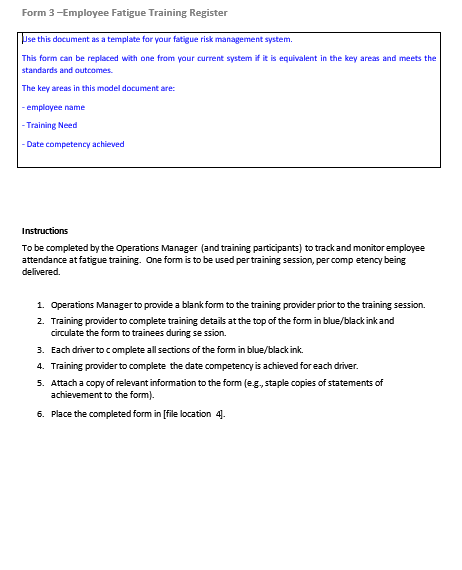 Form 3 –Employee Fatigue Training Register

Use this document as a template for your fatigue risk management system.

This form can be replaced with one from your current system if it is equivalent in the key areas and meets the standards and outcomes.

The key areas in this model document are:

- employee name

- Training Need

- Date competency achieved

Instructions

To be completed by the Operations Manager (and training participants) to track and monitor employee attendance at fatigue training. One form is to be used per training session, per comp etency being delivered.

1. Operations Manager to provide a blank form to the training provider prior to the training session.
2. Training provider to complete training details at the top of the form in blue/black ink and circulate the form to trainees during se ssion.
3. Each driver to c omplete all sections of the form in blue/black ink.
4. Training provider to complete the date competency is achieved for each driver.
5. Attach a copy of relevant information to the form (e.g., staple copies of statements of achievement to the form).
6. Place the completed form in [file location 4].